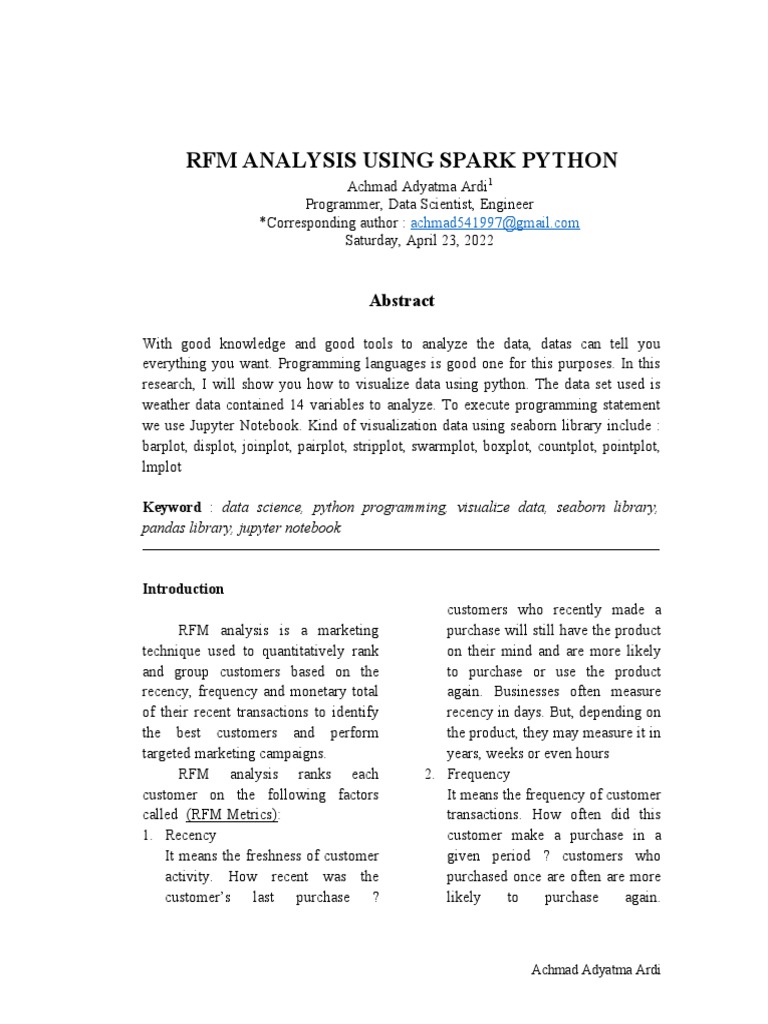 RFM ANALYSIS USING SPARK PYTHON

Achmad Adyatma Ardi$^1$
Programmer, Data Scientist, Engineer
*Corresponding author : achmad541997@gmail.com
Saturday, April 23, 2022

Abstract

With good knowledge and good tools to analyze the data, datas can tell you everything you want. Programming languages is good one for this purposes. In this research, I will show you how to visualize data using python. The data set used is weather data contained 14 variables to analyze. To execute programming statement we use Jupyter Notebook. Kind of visualization data using seaborn library include : barplot, displot, joinplot, pairplot, stripplot, swarmplot, boxplot, countplot, pointplot, lmplot

Keyword : data science, python programming, visualize data, seaborn library, pandas library, jupyter notebook

Introduction

RFM analysis is a marketing technique used to quantitatively rank and group customers based on the recency, frequency and monetary total of their recent transactions to identify the best customers and perform targeted marketing campaigns.

RFM analysis ranks each customer on the following factors called (RFM Metrics):

1. Recency
It means the freshness of customer activity. How recent was the customer's last purchase ? customers who recently made a purchase will still have the product on their mind and are more likely to purchase or use the product again. Businesses often measure recency in days. But, depending on the product, they may measure it in years, weeks or even hours

2. Frequency
It means the frequency of customer transactions. How often did this customer make a purchase in a given period ? customers who purchased once are often are more likely to purchase again.

Achmad Adyatma Ardi